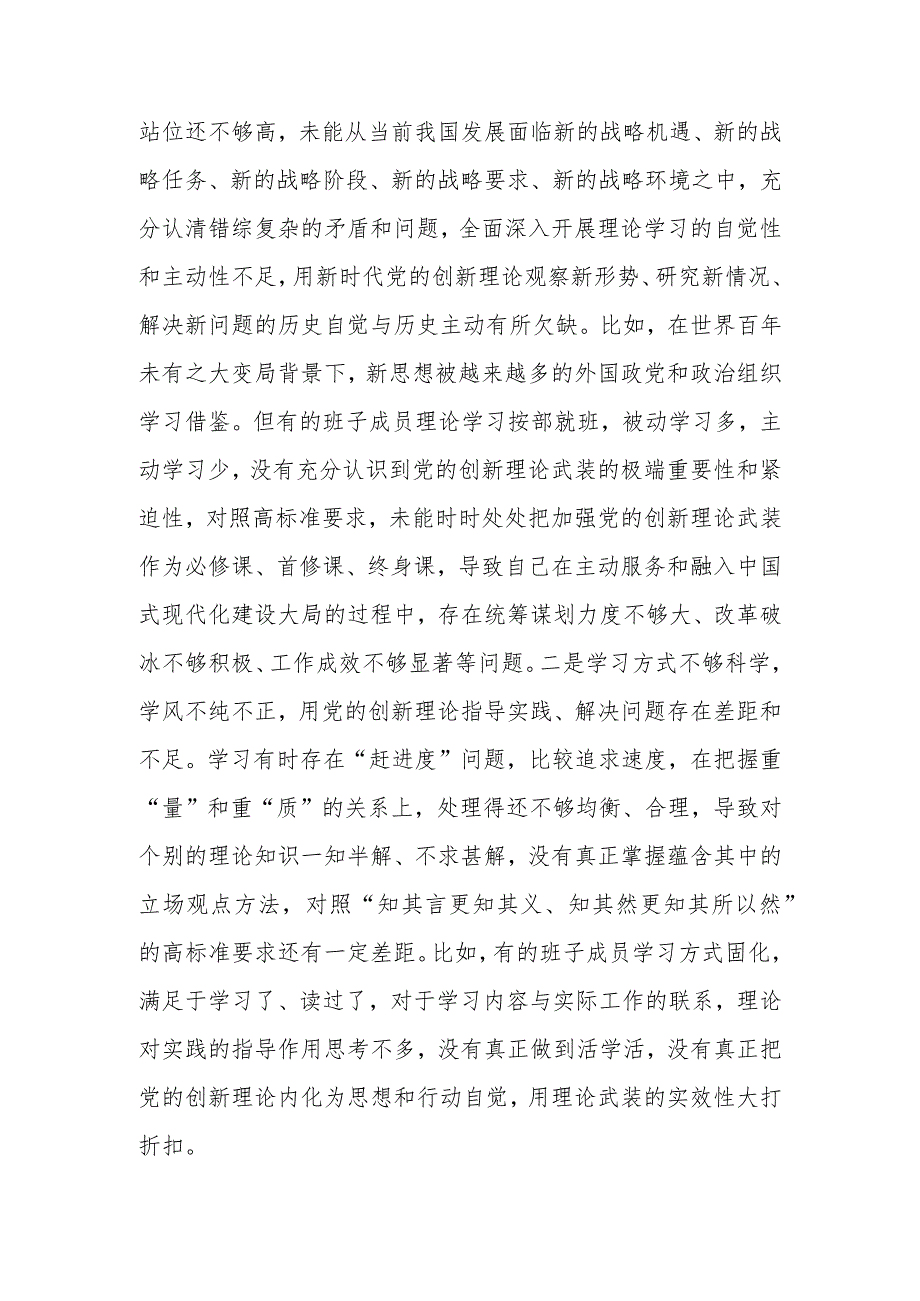 站位还不够高，未能从当前我国发展面临新的战略机遇、新的战略任务、新的战略阶段、新的战略要求、新的战略环境之中，充分认清错综复杂的矛盾和问题，全面深入开展理论学习的自觉性和主动性不足，用新时代党的创新理论观察新形势、研究新情况、解决新问题的历史自觉与历史主动有所欠缺。比如，在世界百年未有之大变局背景下，新思想被越来越多的外国政党和政治组织学习借鉴。但有的班子成员理论学习按部就班，被动学习多，主动学习少，没有充分认识到党的创新理论武装的极端重要性和紧迫性，对照高标准要求，未能时时处处把加强党的创新理论武装作为必修课、首修课、终身课，导致自己在主动服务和融入中国式现代化建设大局的过程中，存在统筹谋划力度不够大、改革破冰不够积极、工作成效不够显著等问题。二是学习方式不够科学，学风不纯不正，用党的创新理论指导实践、解决问题存在差距和不足。学习有时存在“赶进度”问题，比较追求速度，在把握重“量”和重“质”的关系上，处理得还不够均衡、合理，导致对个别的理论知识一知半解、不求甚解，没有真正掌握蕴含其中的立场观点方法，对照“知其言更知其义、知其然更知其所以然”的高标准要求还有一定差距。比如，有的班子成员学习方式固化，满足于学习了、读过了，对于学习内容与实际工作的联系，理论对实践的指导作用思考不多，没有真正做到活学活，没有真正把党的创新理论内化为思想和行动自觉，用理论武装的实效性大打折扣。